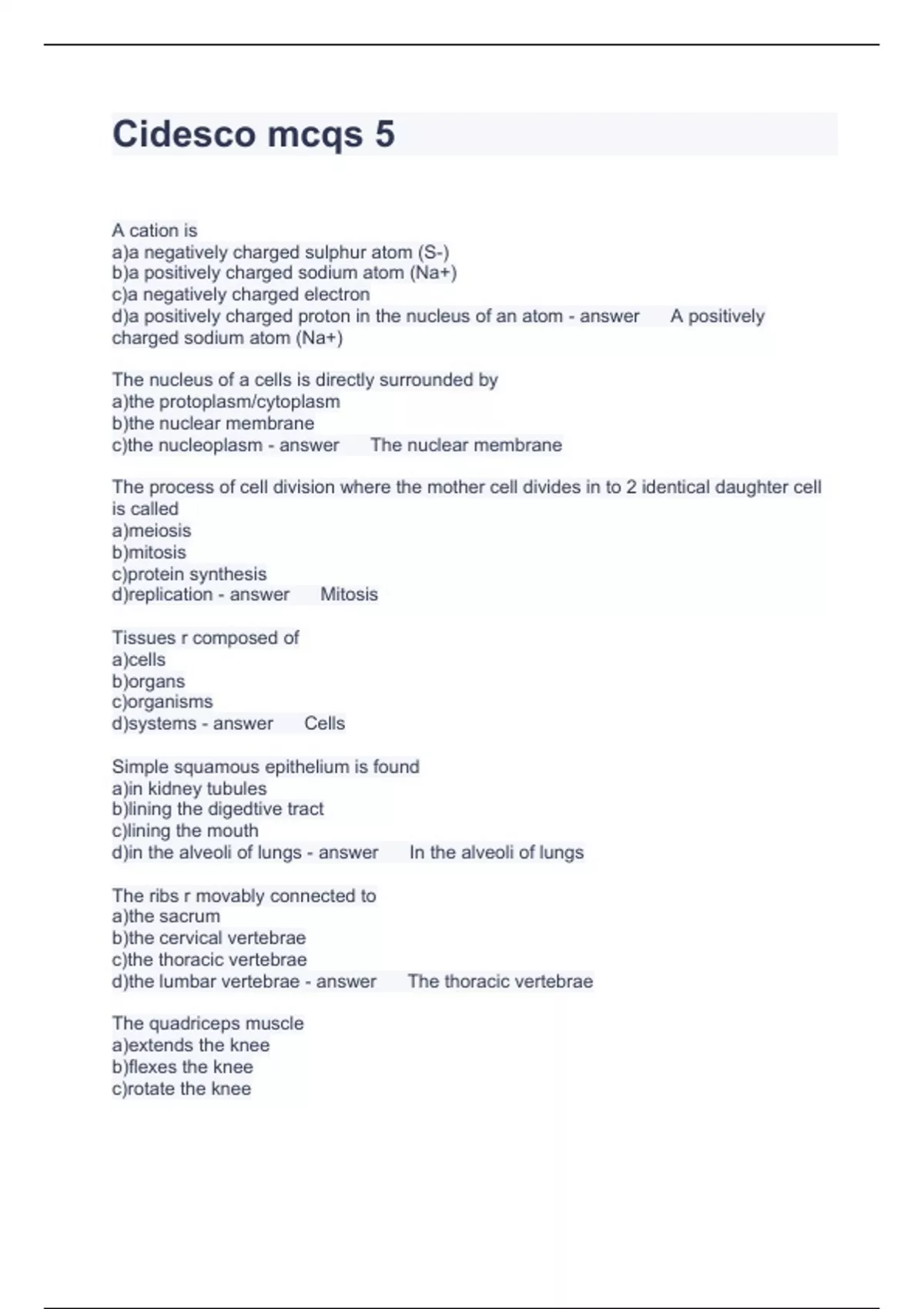 Cidesco mcqs 5

A cation is
a)a negatively charged sulphur atom (S-)
b)a positively charged sodium atom (Na+)
c)a negatively charged electron
d)a positively charged proton in the nucleus of an atom - answer A positively charged sodium atom (Na+)

The nucleus of a cells is directly surrounded by
a)the protoplasm/cytoplasm
b)the nuclear membrane
c)the nucleoplasm - answer The nuclear membrane

The process of cell division where the mother cell divides in to 2 identical daughter cell is called
a)meiosis
b)mitosis
c)protein synthesis
d)replication - answer Mitosis

Tissues r composed of
a)cells
b)organs
c)organisms
d)systems - answer Cells

Simple squamous epithelium is found
a)in kidney tubules
b)lining the digedtive tract
c)lining the mouth
d)in the alveoli of lungs - answer In the alveoli of lungs

The ribs r movably connected to
a)the sacrum
b)the cervical vertebrae
c)the thoracic vertebrae
d)the lumbar vertebrae - answer The thoracic vertebrae

The quadriceps muscle
a)extends the knee
b)flexes the knee
c)rotate the knee